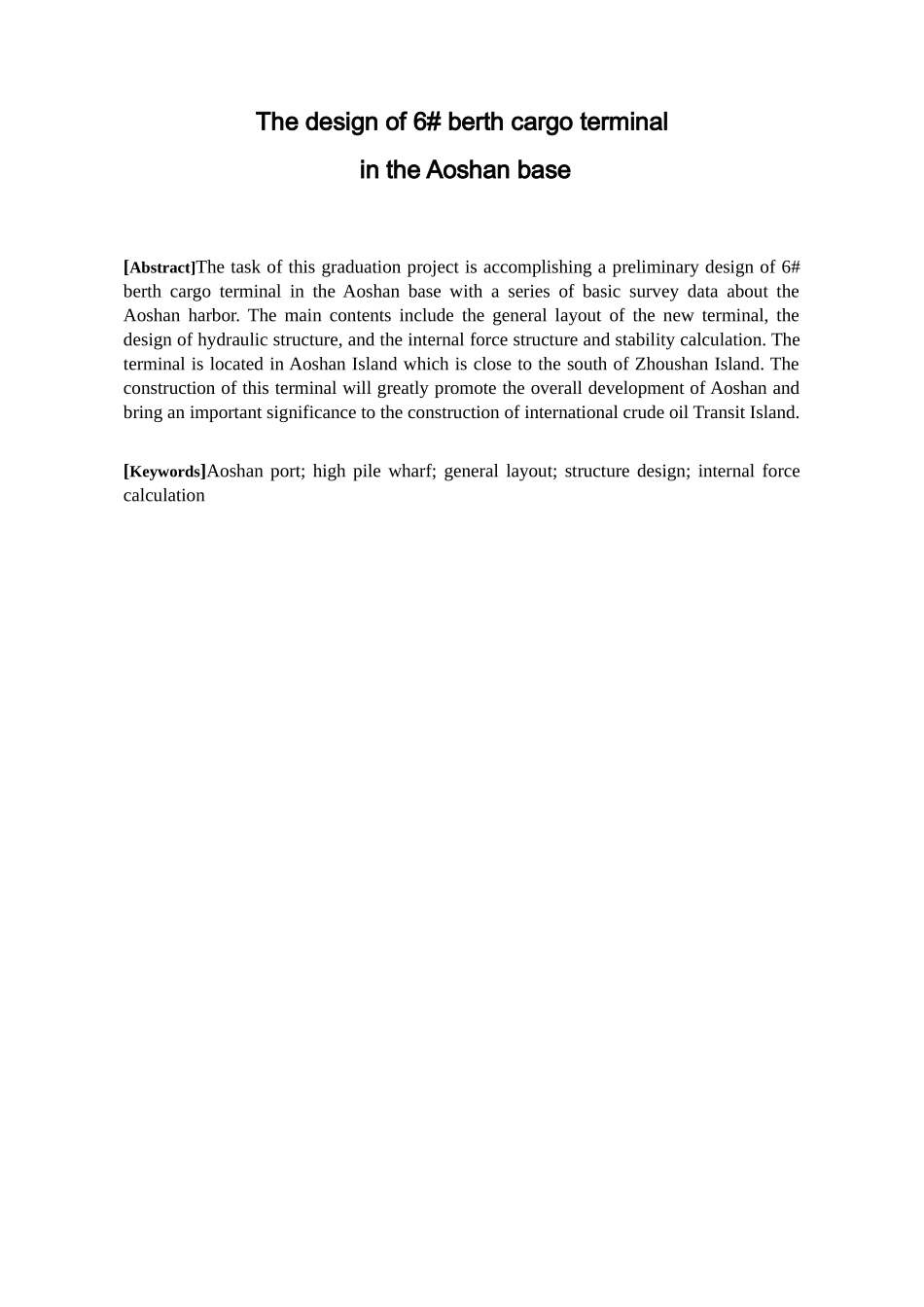 The design of 6# berth cargo terminal

in the Aoshan base

[Abstract]The task of this graduation project is accomplishing a preliminary design of 6# berth cargo terminal in the Aoshan base with a series of basic survey data about the Aoshan harbor. The main contents include the general layout of the new terminal, the design of hydraulic structure, and the internal force structure and stability calculation. The terminal is located in Aoshan Island which is close to the south of Zhoushan Island. The construction of this terminal will greatly promote the overall development of Aoshan and bring an important significance to the construction of international crude oil Transit Island.

[Keywords]Aoshan port; high pile wharf; general layout; structure design; internal force calculation